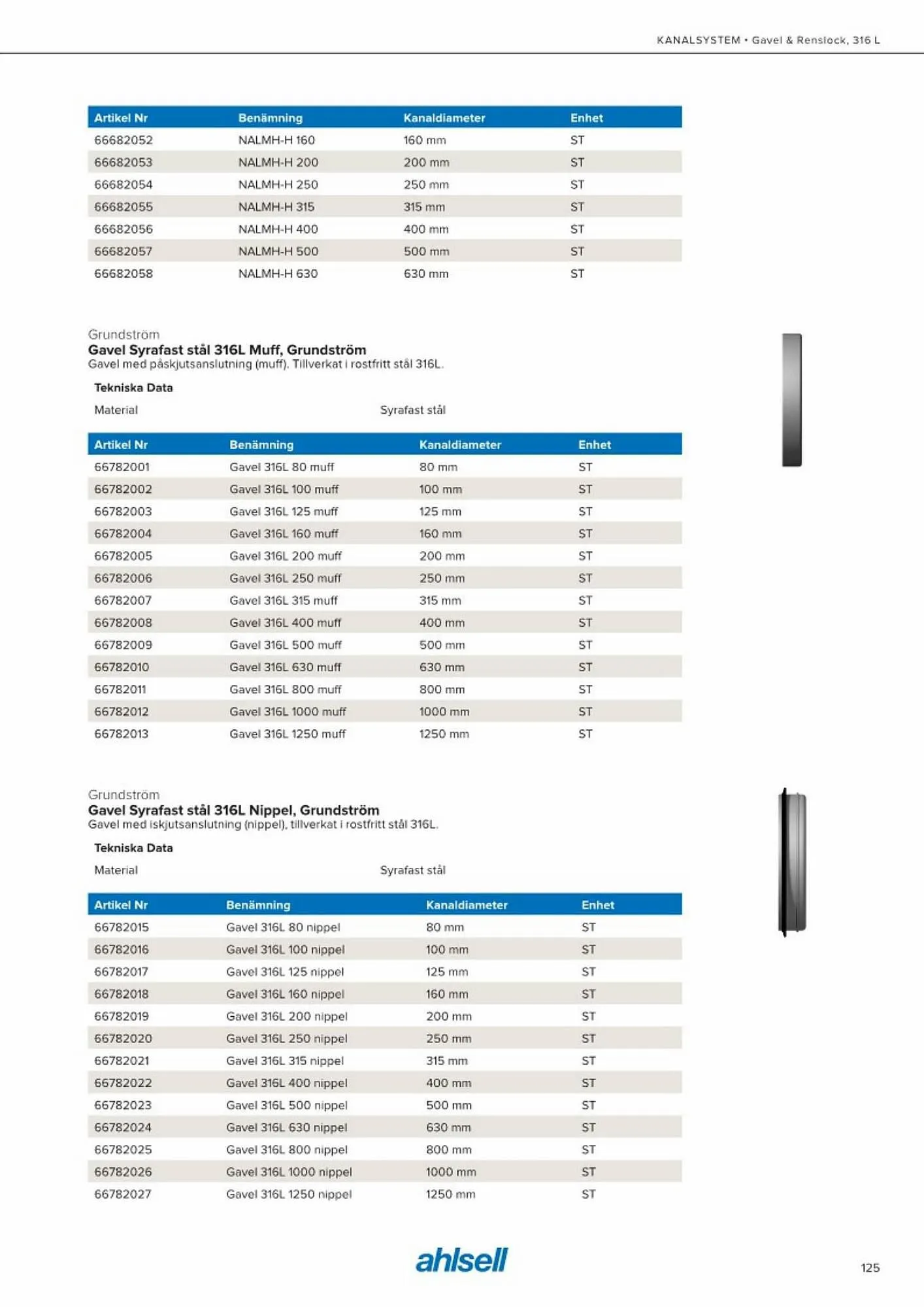 KANALSYSTEM • Gavel & Renslock, 316 L

| Artikel Nr | Benämning | Kanaldiameter | Enhet |
|---|---|---|---|
| 66682052 | NALMH-H 160 | 160 mm | ST |
| 66682053 | NALMH-H 200 | 200 mm | ST |
| 66682054 | NALMH-H 250 | 250 mm | ST |
| 66682055 | NALMH-H 315 | 315 mm | ST |
| 66682056 | NALMH-H 400 | 400 mm | ST |
| 66682057 | NALMH-H 500 | 500 mm | ST |
| 66682058 | NALMH-H 630 | 630 mm | ST |

Grundström
Gavel Syrafast stål 316L Muff, Grundström
Gavel med påskjutsanslutning (muff). Tillverkat i rostfritt stål 316L.

Tekniska Data

Material Syrafast stål

| Artikel Nr | Benämning | Kanaldiameter | Enhet |
|---|---|---|---|
| 66782001 | Gavel 316L 80 muff | 80 mm | ST |
| 66782002 | Gavel 316L 100 muff | 100 mm | ST |
| 66782003 | Gavel 316L 125 muff | 125 mm | ST |
| 66782004 | Gavel 316L 160 muff | 160 mm | ST |
| 66782005 | Gavel 316L 200 muff | 200 mm | ST |
| 66782006 | Gavel 316L 250 muff | 250 mm | ST |
| 66782007 | Gavel 316L 315 muff | 315 mm | ST |
| 66782008 | Gavel 316L 400 muff | 400 mm | ST |
| 66782009 | Gavel 316L 500 muff | 500 mm | ST |
| 66782010 | Gavel 316L 630 muff | 630 mm | ST |
| 66782011 | Gavel 316L 800 muff | 800 mm | ST |
| 66782012 | Gavel 316L 1000 muff | 1000 mm | ST |
| 66782013 | Gavel 316L 1250 muff | 1250 mm | ST |

Grundström
Gavel Syrafast stål 316L Nippel, Grundström
Gavel med iskjutsanslutning (nippel), tillverkat i rostfritt stål 316L.

Tekniska Data

Material Syrafast stål

| Artikel Nr | Benämning | Kanaldiameter | Enhet |
|---|---|---|---|
| 66782015 | Gavel 316L 80 nippel | 80 mm | ST |
| 66782016 | Gavel 316L 100 nippel | 100 mm | ST |
| 66782017 | Gavel 316L 125 nippel | 125 mm | ST |
| 66782018 | Gavel 316L 160 nippel | 160 mm | ST |
| 66782019 | Gavel 316L 200 nippel | 200 mm | ST |
| 66782020 | Gavel 316L 250 nippel | 250 mm | ST |
| 66782021 | Gavel 316L 315 nippel | 315 mm | ST |
| 66782022 | Gavel 316L 400 nippel | 400 mm | ST |
| 66782023 | Gavel 316L 500 nippel | 500 mm | ST |
| 66782024 | Gavel 316L 630 nippel | 630 mm | ST |
| 66782025 | Gavel 316L 800 nippel | 800 mm | ST |
| 66782026 | Gavel 316L 1000 nippel | 1000 mm | ST |
| 66782027 | Gavel 316L 1250 nippel | 1250 mm | ST |

ahlsell

125